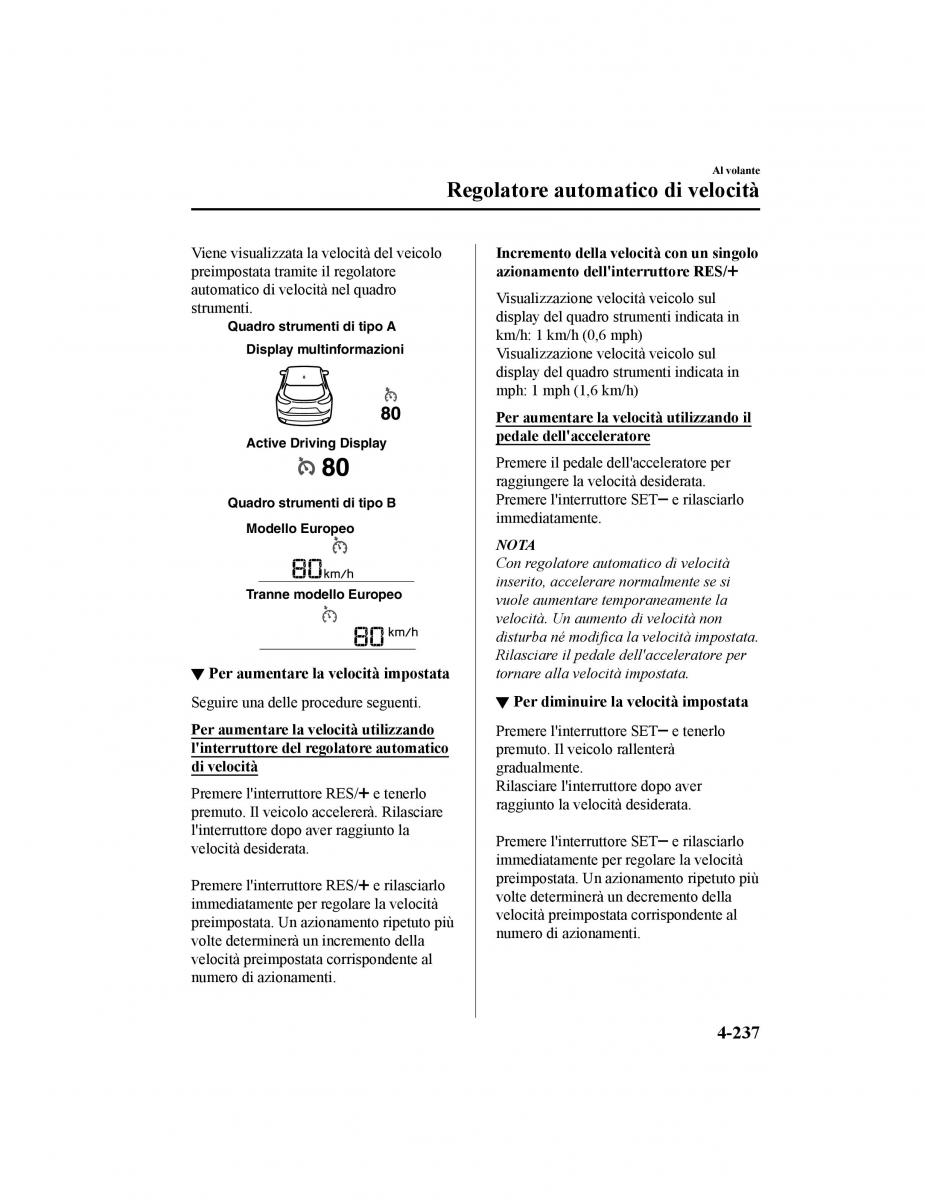 Al volante

Regolatore automatico di velocità

Viene visualizzata la velocità del veicolo preimpostata tramite il regolatore automatico di velocità nel quadro strumenti.

Quadro strumenti di tipo A

Display multinformazioni

80

Active Driving Display

80

Quadro strumenti di tipo B

Modello Europeo

80 km/h

Tranne modello Europeo

80 km/h

▼ Per aumentare la velocità impostata

Seguire una delle procedure seguenti.

Per aumentare la velocità utilizzando l'interruttore del regolatore automatico di velocità

Premere l'interruttore RES/+ e tenerlo premuto. Il veicolo accelererà. Rilasciare l'interruttore dopo aver raggiunto la velocità desiderata.

Premere l'interruttore RES/+ e rilasciarlo immediatamente per regolare la velocità preimpostata. Un azionamento ripetuto più volte determinerà un incremento della velocità preimpostata corrispondente al numero di azionamenti.

Incremento della velocità con un singolo azionamento dell'interruttore RES/+

Visualizzazione velocità veicolo sul display del quadro strumenti indicata in km/h: 1 km/h (0,6 mph)
Visualizzazione velocità veicolo sul display del quadro strumenti indicata in mph: 1 mph (1,6 km/h)

Per aumentare la velocità utilizzando il pedale dell'acceleratore

Premere il pedale dell'acceleratore per raggiungere la velocità desiderata.
Premere l'interruttore SET− e rilasciarlo immediatamente.

NOTA
Con regolatore automatico di velocità inserito, accelerare normalmente se si vuole aumentare temporaneamente la velocità. Un aumento di velocità non disturba né modifica la velocità impostata. Rilasciare il pedale dell'acceleratore per tornare alla velocità impostata.

▼ Per diminuire la velocità impostata

Premere l'interruttore SET− e tenerlo premuto. Il veicolo rallenterà gradualmente.
Rilasciare l'interruttore dopo aver raggiunto la velocità desiderata.

Premere l'interruttore SET− e rilasciarlo immediatamente per regolare la velocità preimpostata. Un azionamento ripetuto più volte determinerà un decremento della velocità preimpostata corrispondente al numero di azionamenti.

4-237